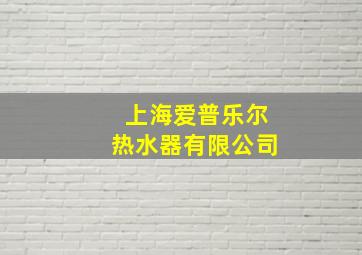 上海爱普乐尔
热水器有限公司